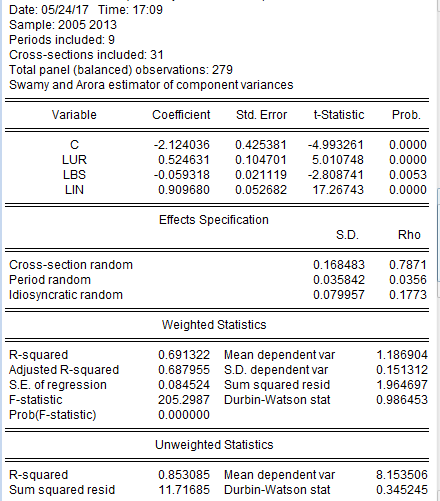 Date: 05/24/17 Time: 17:09
Sample: 2005 2013
Periods included: 9
Cross-sections included: 31
Total panel (balanced) observations: 279
Swamy and Arora estimator of component variances

| Variable | Coefficient | Std. Error | t-Statistic | Prob. |
|---|---|---|---|---|
| C | -2.124036 | 0.425381 | -4.993261 | 0.0000 |
| LUR | 0.524631 | 0.104701 | 5.010748 | 0.0000 |
| LBS | -0.059318 | 0.021119 | -2.808741 | 0.0053 |
| LIN | 0.909680 | 0.052682 | 17.26743 | 0.0000 |

Effects Specification

| | S.D. | Rho |
|---|---|---|
| Cross-section random | 0.168483 | 0.7871 |
| Period random | 0.035842 | 0.0356 |
| Idiosyncratic random | 0.079957 | 0.1773 |

Weighted Statistics

| | | | |
|---|---|---|---|
| R-squared | 0.691322 | Mean dependent var | 1.186904 |
| Adjusted R-squared | 0.687955 | S.D. dependent var | 0.151312 |
| S.E. of regression | 0.084524 | Sum squared resid | 1.964697 |
| F-statistic | 205.2987 | Durbin-Watson stat | 0.986453 |
| Prob(F-statistic) | 0.000000 | | |

Unweighted Statistics

| | | | |
|---|---|---|---|
| R-squared | 0.853085 | Mean dependent var | 8.153506 |
| Sum squared resid | 11.71685 | Durbin-Watson stat | 0.345245 |